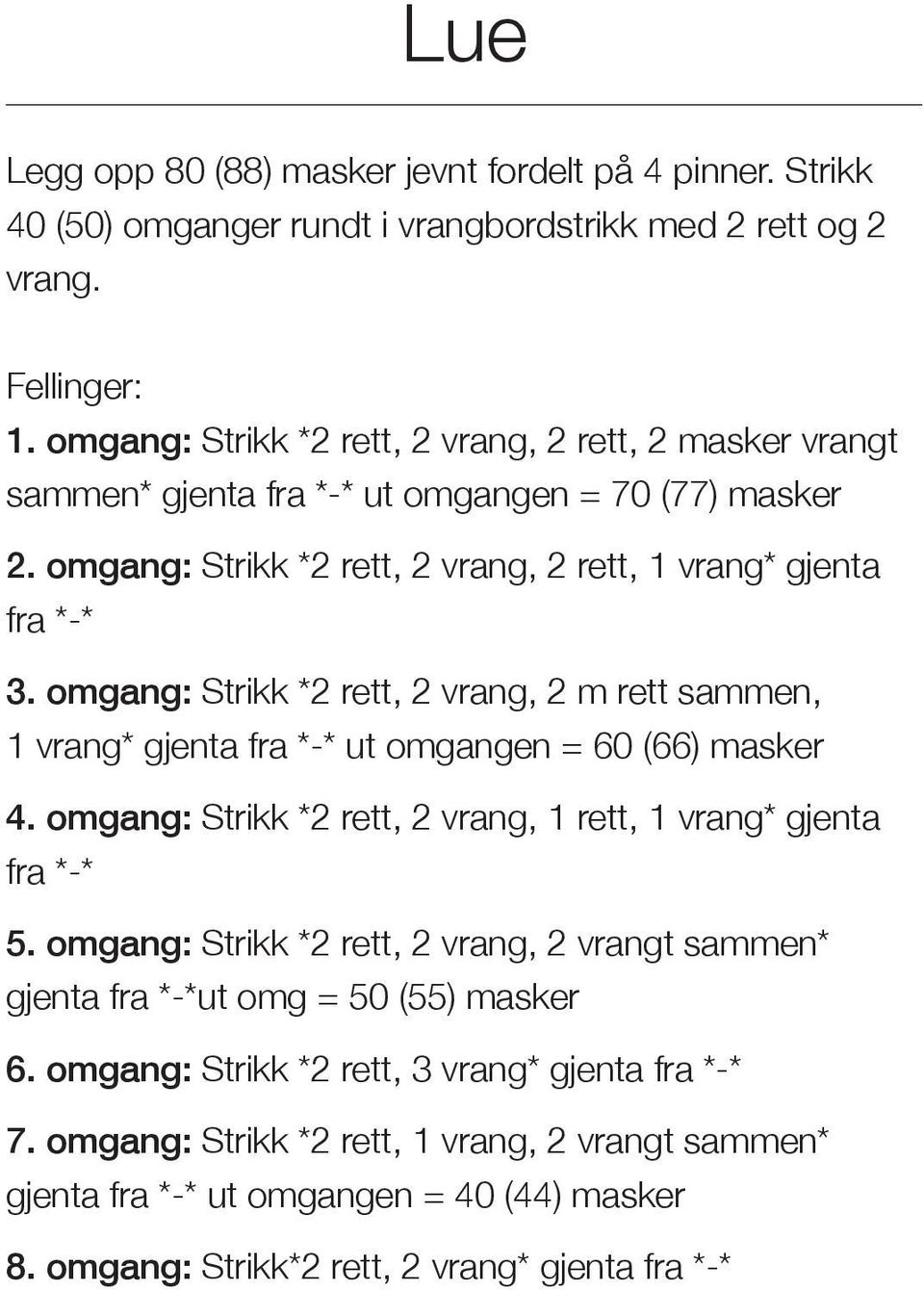 Lue

Legg opp 80 (88) masker jevnt fordelt på 4 pinner. Strikk 40 (50) omganger rundt i vrangbordstrikk med 2 rett og 2 vrang.

Fellinger:
1. omgang: Strikk *2 rett, 2 vrang, 2 rett, 2 masker vrangt sammen* gjenta fra *-* ut omgangen = 70 (77) masker

2. omgang: Strikk *2 rett, 2 vrang, 2 rett, 1 vrang* gjenta fra *-*

3. omgang: Strikk *2 rett, 2 vrang, 2 m rett sammen, 1 vrang* gjenta fra *-* ut omgangen = 60 (66) masker

4. omgang: Strikk *2 rett, 2 vrang, 1 rett, 1 vrang* gjenta fra *-*

5. omgang: Strikk *2 rett, 2 vrang, 2 vrangt sammen* gjenta fra *-*ut omg = 50 (55) masker

6. omgang: Strikk *2 rett, 3 vrang* gjenta fra *-*

7. omgang: Strikk *2 rett, 1 vrang, 2 vrangt sammen* gjenta fra *-* ut omgangen = 40 (44) masker

8. omgang: Strikk*2 rett, 2 vrang* gjenta fra *-*